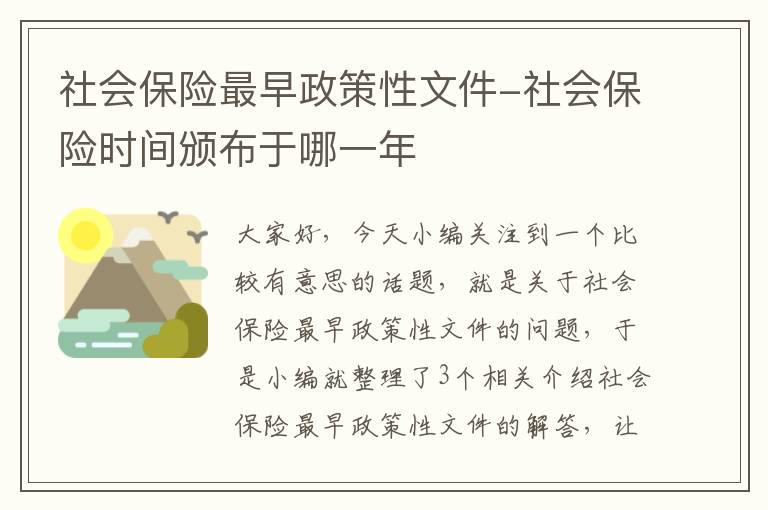 社会保险最早政策性文件-社会保险时间颁布于哪一年

大家好，今天小编关注到一个比较有意思的话题，就是关于社会保险最早政策性文件的问题，于是小编就整理了3个相关介绍社会保险最早政策性文件的解答，让